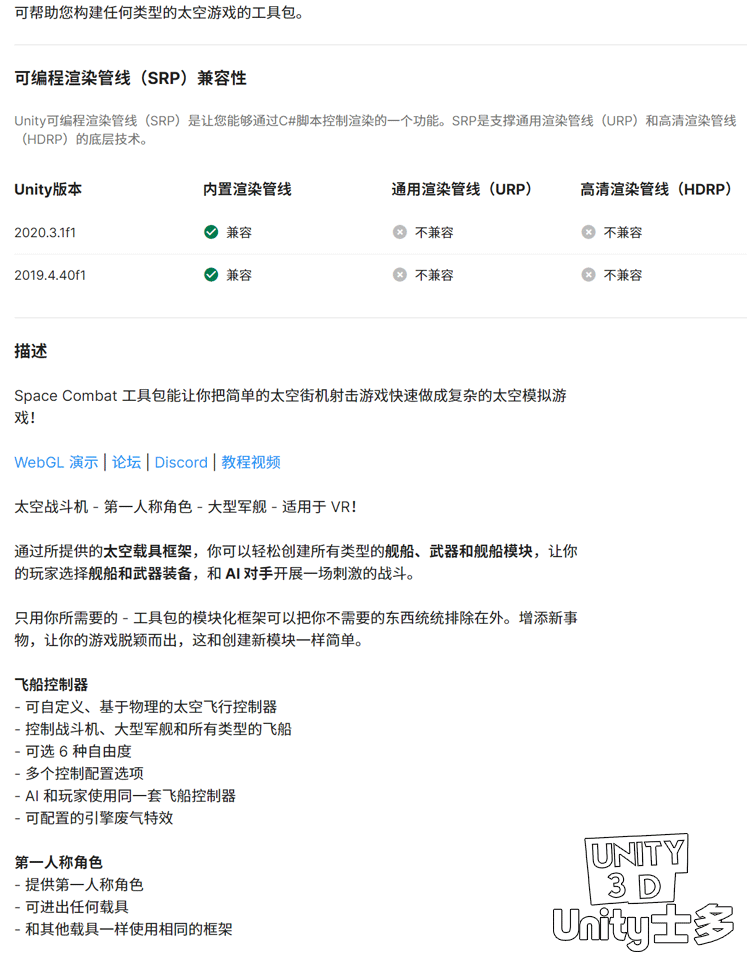 可帮助您构建任何类型的太空游戏的工具包。

可编程渲染管线（SRP）兼容性

Unity可编程渲染管线（SRP）是让您能够通过C#脚本控制渲染的一个功能。SRP是支撑通用渲染管线（URP）和高清渲染管线（HDRP）的底层技术。

| Unity版本 | 内置渲染管线 | 通用渲染管线（URP） | 高清渲染管线（HDRP） |
|---|---|---|---|
| 2020.3.1f1 | 兼容 | 不兼容 | 不兼容 |
| 2019.4.40f1 | 兼容 | 不兼容 | 不兼容 |

描述

Space Combat 工具包能让你把简单的太空街机射击游戏快速做成复杂的太空模拟游戏！

WebGL 演示 | 论坛 | Discord | 教程视频

太空战斗机 - 第一人称角色 - 大型军舰 - 适用于 VR！

通过所提供的太空载具框架，你可以轻松创建所有类型的舰船、武器和舰船模块，让你的玩家选择舰船和武器装备，和 AI 对手开展一场刺激的战斗。

只用你所需要的 - 工具包的模块化框架可以把你不需要的东西统统排除在外。增添新事物，让你的游戏脱颖而出，这和创建新模块一样简单。

飞船控制器
- 可自定义、基于物理的太空飞行控制器
- 控制战斗机、大型军舰和所有类型的飞船
- 可选 6 种自由度
- 多个控制配置选项
- AI 和玩家使用同一套飞船控制器
- 可配置的引擎废气特效

第一人称角色
- 提供第一人称角色
- 可进出任何载具
- 和其他载具一样使用相同的框架

UNITY 3D
Unity士多